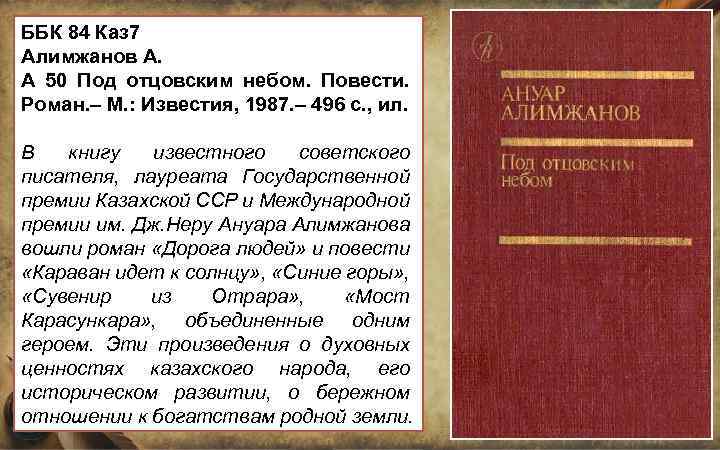 ББК 84 Каз7
Алимжанов А.
А 50 Под отцовским небом. Повести. Роман.– М.: Известия, 1987.– 496 с., ил.

В книгу известного советского писателя, лауреата Государственной премии Казахской ССР и Международной премии им. Дж.Неру Ануара Алимжанова вошли роман «Дорога людей» и повести «Караван идет к солнцу», «Синие горы», «Сувенир из Отрара», «Мост Карасункара», объединенные одним героем. Эти произведения о духовных ценностях казахского народа, его историческом развитии, о бережном отношении к богатствам родной земли.

АНУАР
АЛИМЖАНОВ
Под отцовским небом